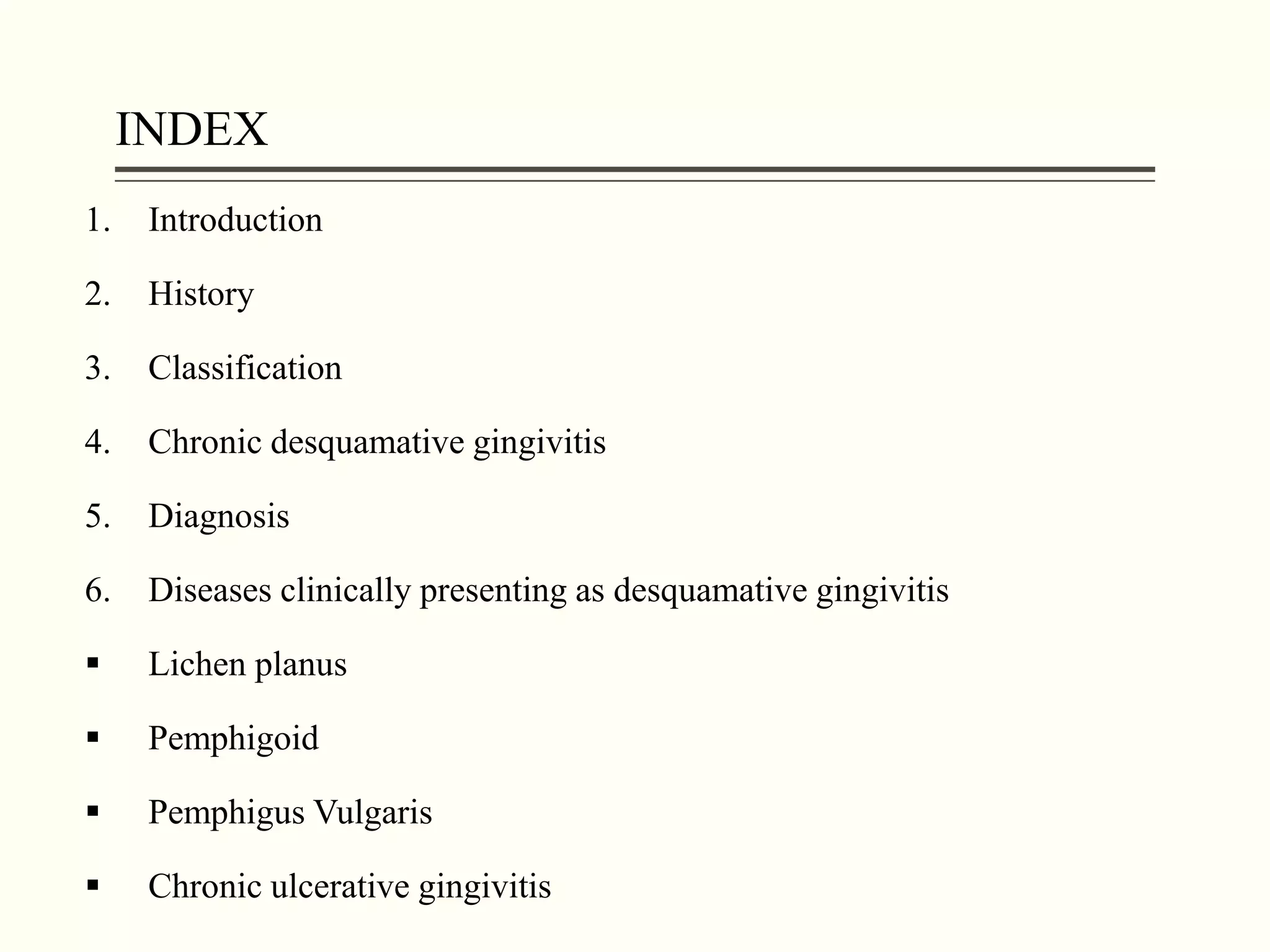 INDEX

1. Introduction
2. History
3. Classification
4. Chronic desquamative gingivitis
5. Diagnosis
6. Diseases clinically presenting as desquamative gingivitis

▪ Lichen planus
▪ Pemphigoid
▪ Pemphigus Vulgaris
▪ Chronic ulcerative gingivitis